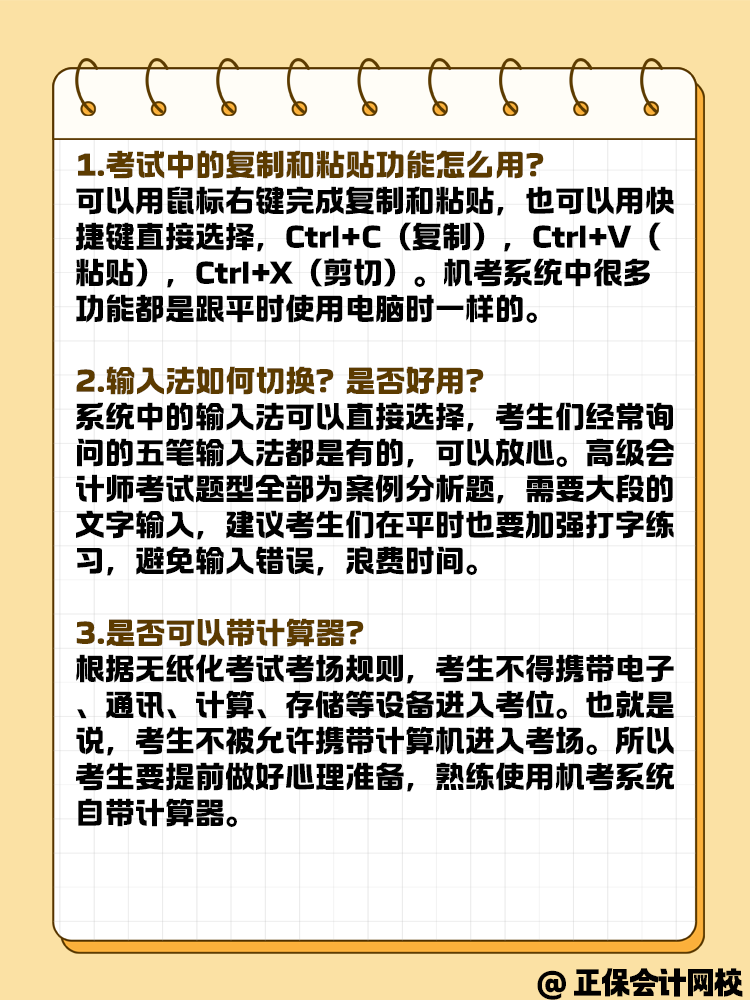 1.考试中的复制和粘贴功能怎么用?
可以用鼠标右键完成复制和粘贴，也可以用快捷键直接选择，Ctrl+C（复制），Ctrl+V（粘贴），Ctrl+X（剪切）。机考系统中很多功能都是跟平时使用电脑时一样的。

2.输入法如何切换? 是否好用?
系统中的输入法可以直接选择，考生们经常询问的五笔输入法都是有的，可以放心。高级会计师考试题型全部为案例分析题，需要大段的文字输入，建议考生们在平时也要加强打字练习，避免输入错误，浪费时间。

3.是否可以带计算器?
根据无纸化考试考场规则，考生不得携带电子、通讯、计算、存储等设备进入考位。也就是说，考生不被允许携带计算机进入考场。所以考生要提前做好心理准备，熟练使用机考系统自带计算器。

@ 正保会计网校